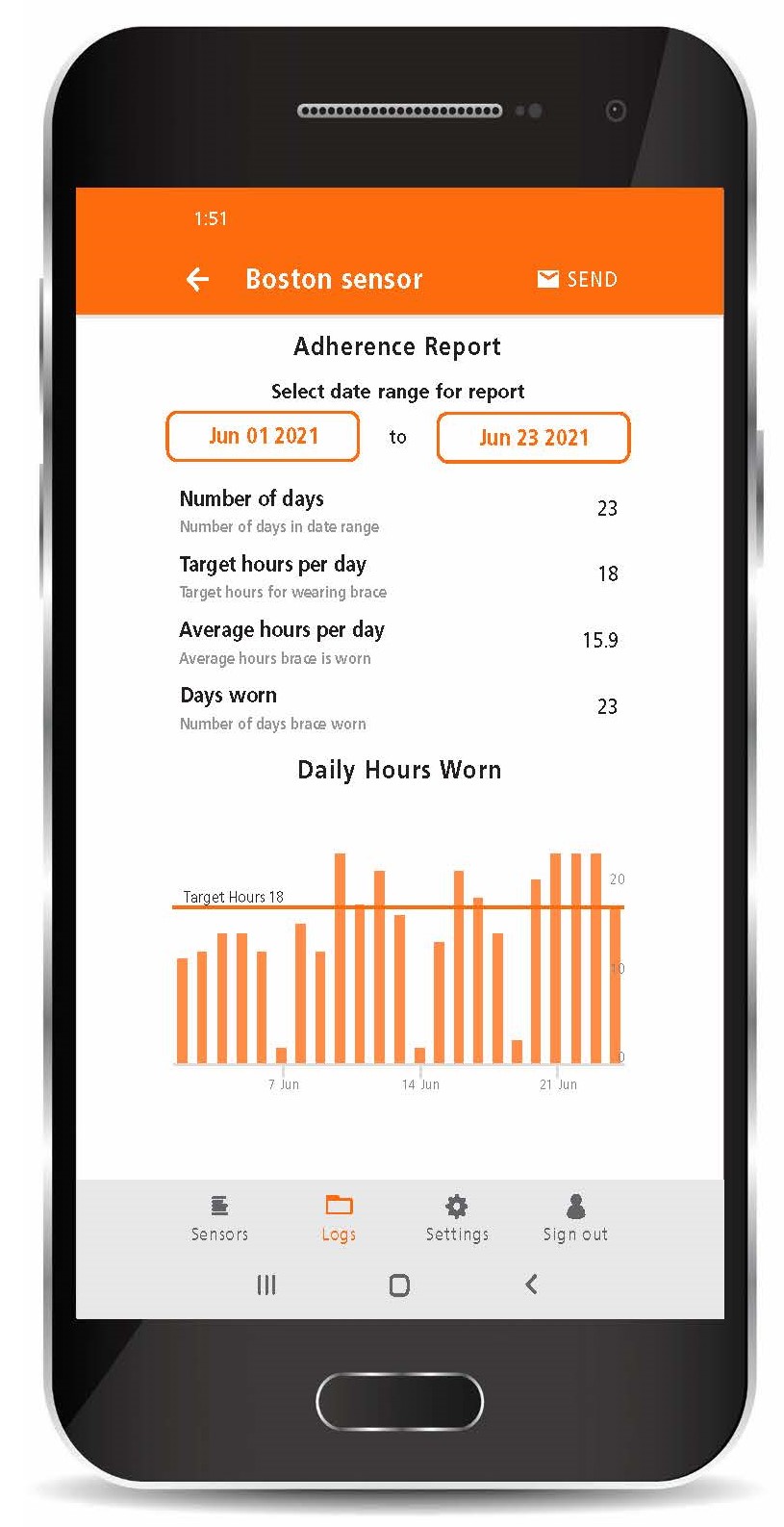 1:51

Boston sensor

SEND

Adherence Report

Select date range for report

Jun 01 2021 to Jun 23 2021

Number of days
Number of days in date range
23

Target hours per day
Target hours for wearing brace
18

Average hours per day
Average hours brace is worn
15.9

Days worn
Number of days brace worn
23

Daily Hours Worn

Target Hours 18

20
10
0

7 Jun
14 Jun
21 Jun

Sensors
Logs
Settings
Sign out